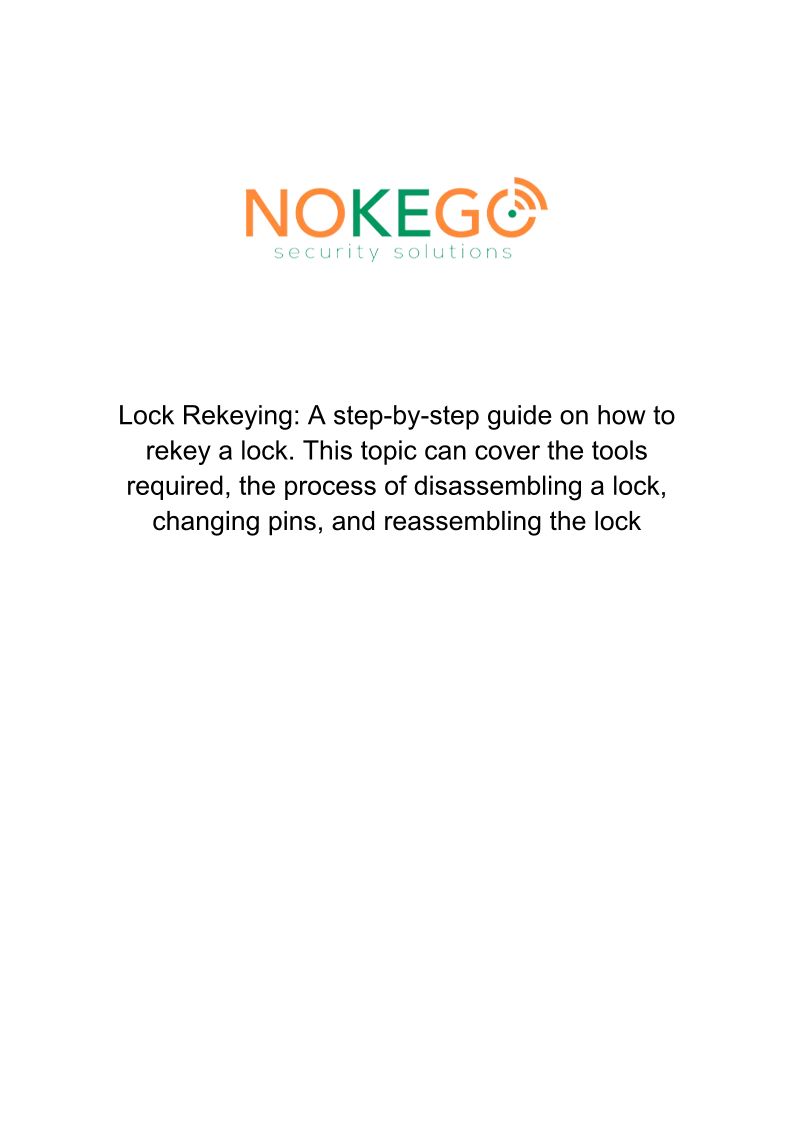 NOKEGO
security solutions

Lock Rekeying: A step-by-step guide on how to rekey a lock. This topic can cover the tools required, the process of disassembling a lock, changing pins, and reassembling the lock